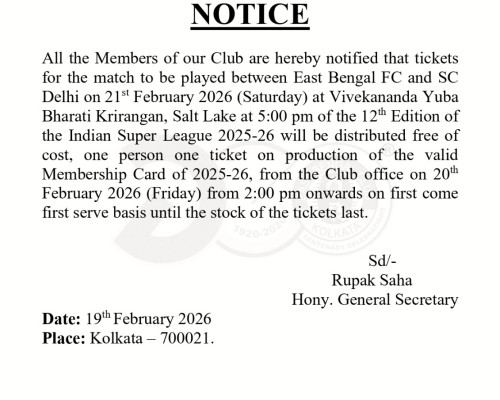 NOTICE

All the Members of our Club are hereby notified that tickets for the match to be played between East Bengal FC and SC Delhi on 21$^{st}$ February 2026 (Saturday) at Vivekananda Yuba Bharati Krirangan, Salt Lake at 5:00 pm of the 12$^{th}$ Edition of the Indian Super League 2025-26 will be distributed free of cost, one person one ticket on production of the valid Membership Card of 2025-26, from the Club office on 20$^{th}$ February 2026 (Friday) from 2:00 pm onwards on first come first serve basis until the stock of the tickets last.

1920-2020
KOLKATA
CENTENARY CELEBRATIONS

Sd/-
Rupak Saha
Hony. General Secretary

Date: 19$^{th}$ February 2026
Place: Kolkata – 700021.